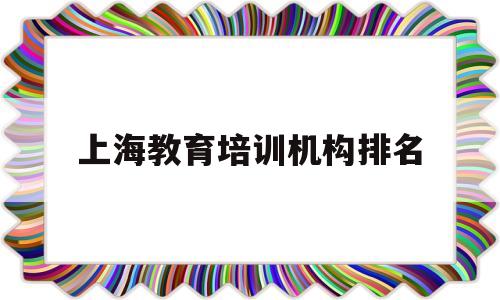 上海教育培训机构排名